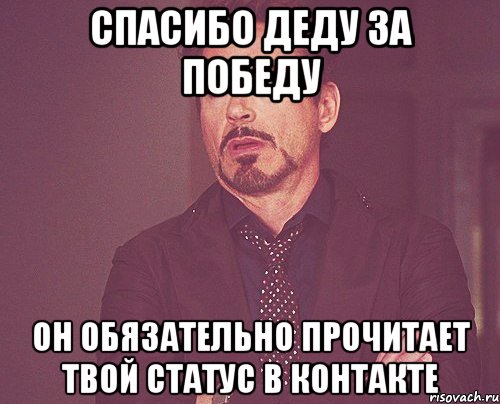 СПАСИБО ДЕДУ ЗА ПОБЕДУ

ОН ОБЯЗАТЕЛЬНО ПРОЧИТАЕТ ТВОЙ СТАТУС В КОНТАКТЕ

risovach.ru